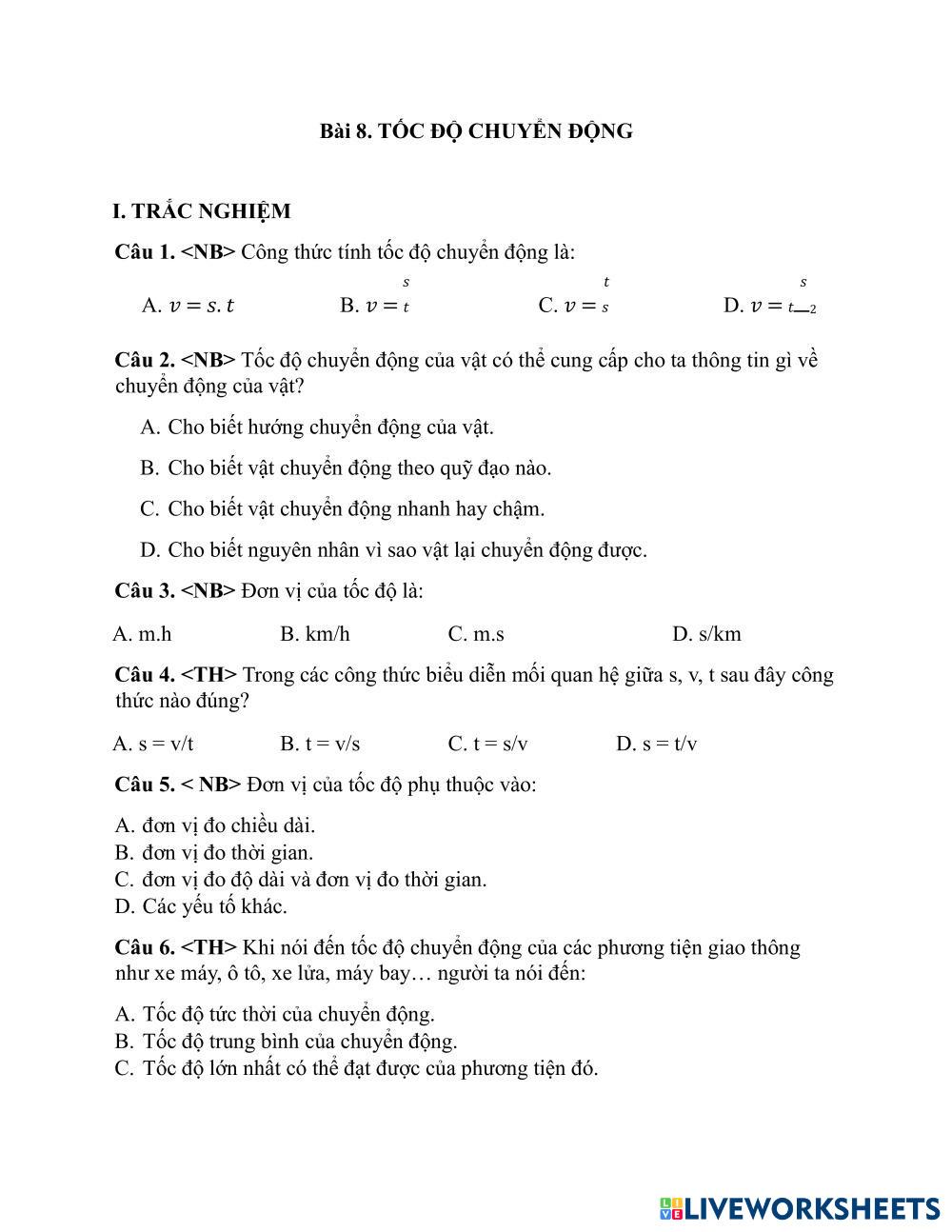 Bài 8. TỐC ĐỘ CHUYỂN ĐỘNG

I. TRẮC NGHIỆM

Câu 1. <NB> Công thức tính tốc độ chuyển động là:

A. $v = s.t$  B. $v = \frac{s}{t}$  C. $v = \frac{t}{s}$  D. $v = \frac{s}{t^2}$

Câu 2. <NB> Tốc độ chuyển động của vật có thể cung cấp cho ta thông tin gì về chuyển động của vật?

A. Cho biết hướng chuyển động của vật.

B. Cho biết vật chuyển động theo quỹ đạo nào.

C. Cho biết vật chuyển động nhanh hay chậm.

D. Cho biết nguyên nhân vì sao vật lại chuyển động được.

Câu 3. <NB> Đơn vị của tốc độ là:

A. m.h  B. km/h  C. m.s  D. s/km

Câu 4. <TH> Trong các công thức biểu diễn mối quan hệ giữa s, v, t sau đây công thức nào đúng?

A. s = v/t  B. t = v/s  C. t = s/v  D. s = t/v

Câu 5. < NB> Đơn vị của tốc độ phụ thuộc vào:

A. đơn vị đo chiều dài.
B. đơn vị đo thời gian.
C. đơn vị đo độ dài và đơn vị đo thời gian.
D. Các yếu tố khác.

Câu 6. <TH> Khi nói đến tốc độ chuyển động của các phương tiện giao thông như xe máy, ô tô, xe lửa, máy bay… người ta nói đến:

A. Tốc độ tức thời của chuyển động.
B. Tốc độ trung bình của chuyển động.
C. Tốc độ lớn nhất có thể đạt được của phương tiện đó.

LIVEWORKSHEETS